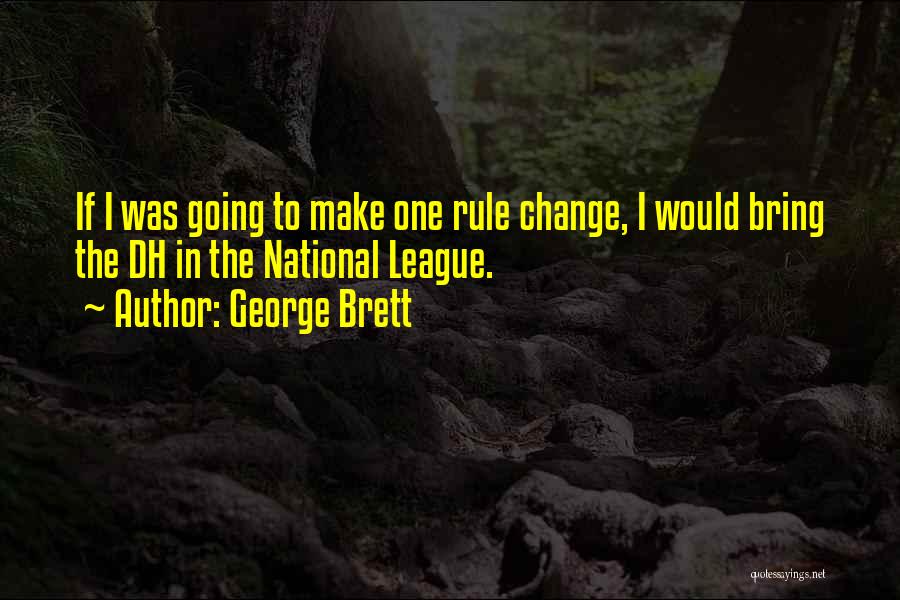 If I was going to make one rule change, I would bring the DH in the National League.
~ Author: George Brett

quotessayings.net